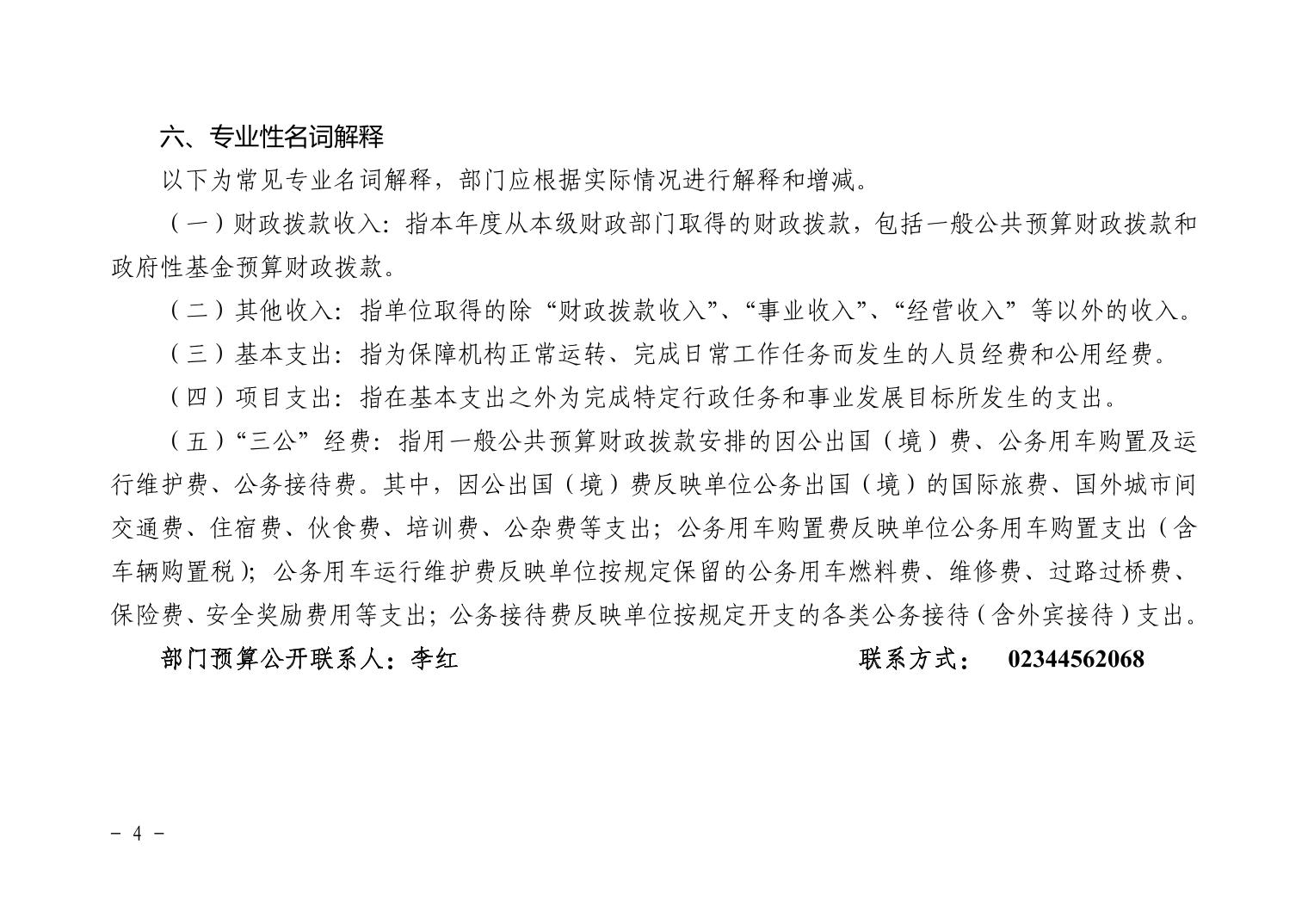 六、专业性名词解释

以下为常见专业名词解释，部门应根据实际情况进行解释和增减。

（一）财政拨款收入：指本年度从本级财政部门取得的财政拨款，包括一般公共预算财政拨款和政府性基金预算财政拨款。

（二）其他收入：指单位取得的除“财政拨款收入”、“事业收入”、“经营收入”等以外的收入。

（三）基本支出：指为保障机构正常运转、完成日常工作任务而发生的人员经费和公用经费。

（四）项目支出：指在基本支出之外为完成特定行政任务和事业发展目标所发生的支出。

（五）“三公”经费：指用一般公共预算财政拨款安排的因公出国（境）费、公务用车购置及运行维护费、公务接待费。其中，因公出国（境）费反映单位公务出国（境）的国际旅费、国外城市间交通费、住宿费、伙食费、培训费、公杂费等支出；公务用车购置费反映单位公务用车购置支出（含车辆购置税）；公务用车运行维护费反映单位按规定保留的公务用车燃料费、维修费、过路过桥费、保险费、安全奖励费用等支出；公务接待费反映单位按规定开支的各类公务接待（含外宾接待）支出。

部门预算公开联系人：李红　　联系方式：　02344562068

- 4 -